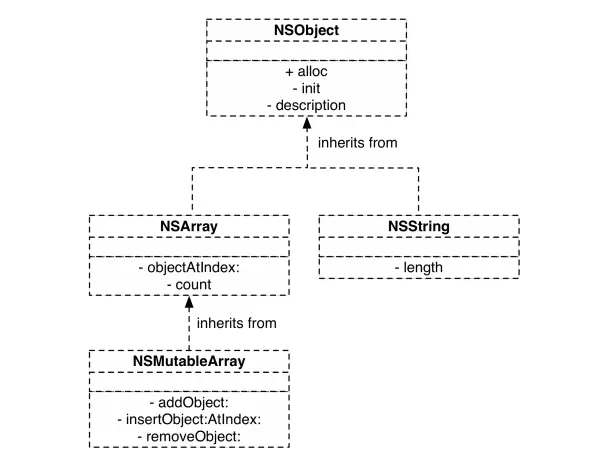 NSObject

+ alloc
- init
- description

inherits from

NSArray

- objectAtIndex:
- count

NSString

- length

inherits from

NSMutableArray

- addObject:
- insertObject:AtIndex:
- removeObject: